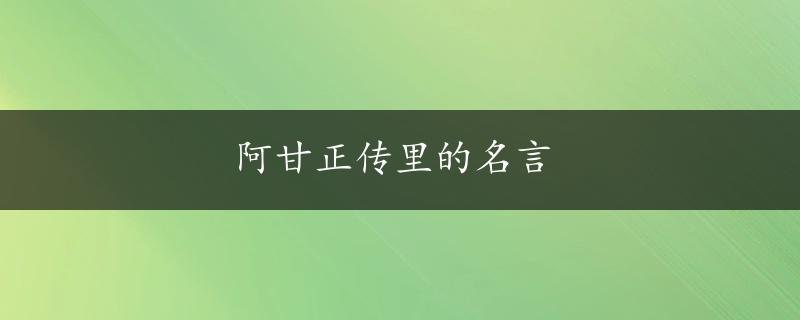 阿甘正传里的名言